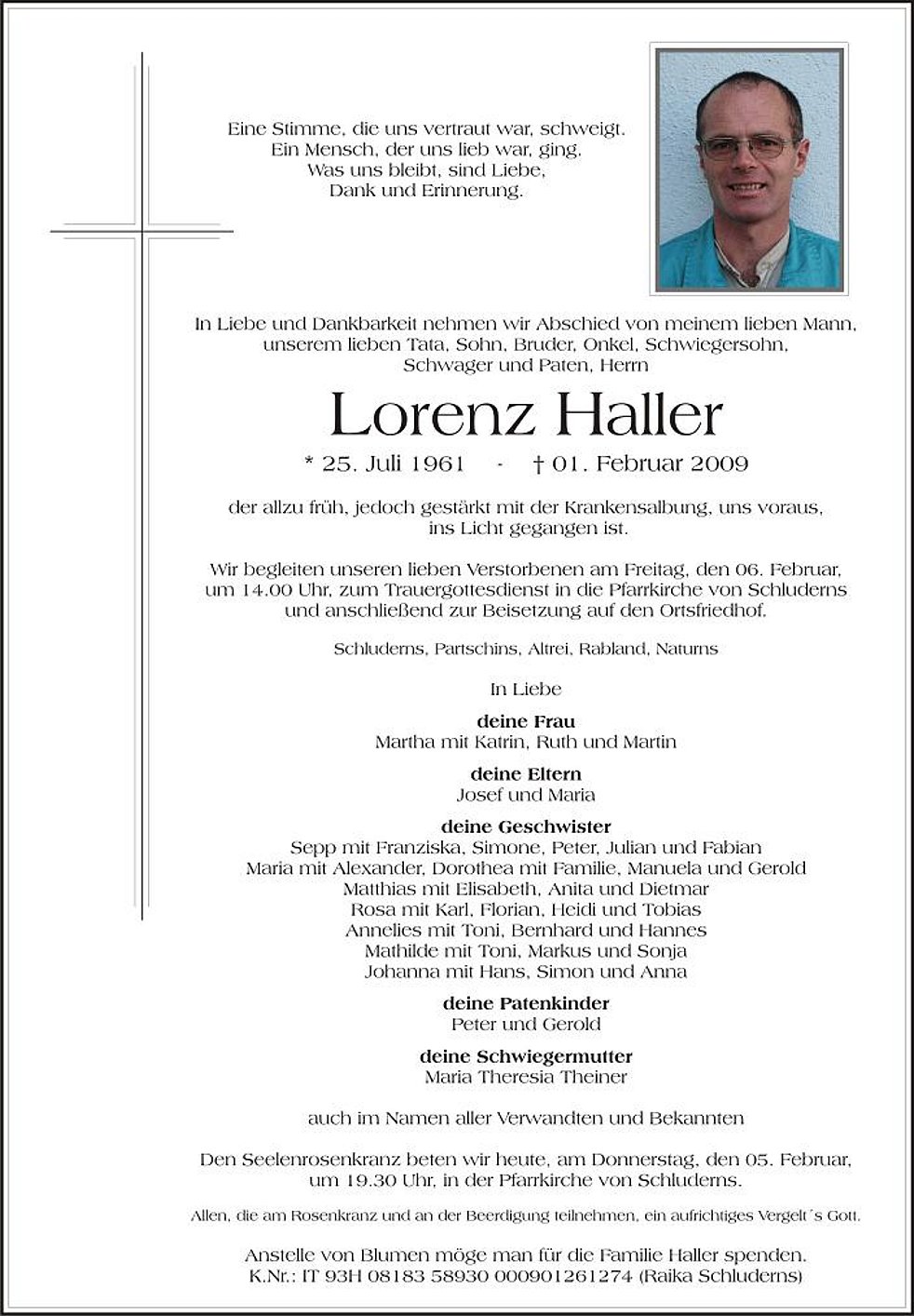 Eine Stimme, die uns vertraut war, schweigt.
Ein Mensch, der uns lieb war, ging.
Was uns bleibt, sind Liebe,
Dank und Erinnerung.

In Liebe und Dankbarkeit nehmen wir Abschied von meinem lieben Mann, unserem lieben Tata, Sohn, Bruder, Onkel, Schwiegersohn, Schwager und Paten, Herrn

Lorenz Haller

* 25. Juli 1961 - † 01. Februar 2009

der allzu früh, jedoch gestärkt mit der Krankensalbung, uns voraus, ins Licht gegangen ist.

Wir begleiten unseren lieben Verstorbenen am Freitag, den 06. Februar, um 14.00 Uhr, zum Trauergottesdienst in die Pfarrkirche von Schluderns und anschließend zur Beisetzung auf den Ortsfriedhof.

Schluderns, Partschins, Altrei, Rabland, Naturns

In Liebe

deine Frau
Martha mit Katrin, Ruth und Martin

deine Eltern
Josef und Maria

deine Geschwister
Sepp mit Franziska, Simone, Peter, Julian und Fabian
Maria mit Alexander, Dorothea mit Familie, Manuela und Gerold
Matthias mit Elisabeth, Anita und Dietmar
Rosa mit Karl, Florian, Heidi und Tobias
Annelies mit Toni, Bernhard und Hannes
Mathilde mit Toni, Markus und Sonja
Johanna mit Hans, Simon und Anna

deine Patenkinder
Peter und Gerold

deine Schwiegermutter
Maria Theresia Theiner

auch im Namen aller Verwandten und Bekannten

Den Seelenrosenkranz beten wir heute, am Donnerstag, den 05. Februar, um 19.30 Uhr, in der Pfarrkirche von Schluderns.

Allen, die am Rosenkranz und an der Beerdigung teilnehmen, ein aufrichtiges Vergelt´s Gott.

Anstelle von Blumen möge man für die Familie Haller spenden.
K.Nr.: IT 93H 08183 58930 000901261274 (Raika Schluderns)